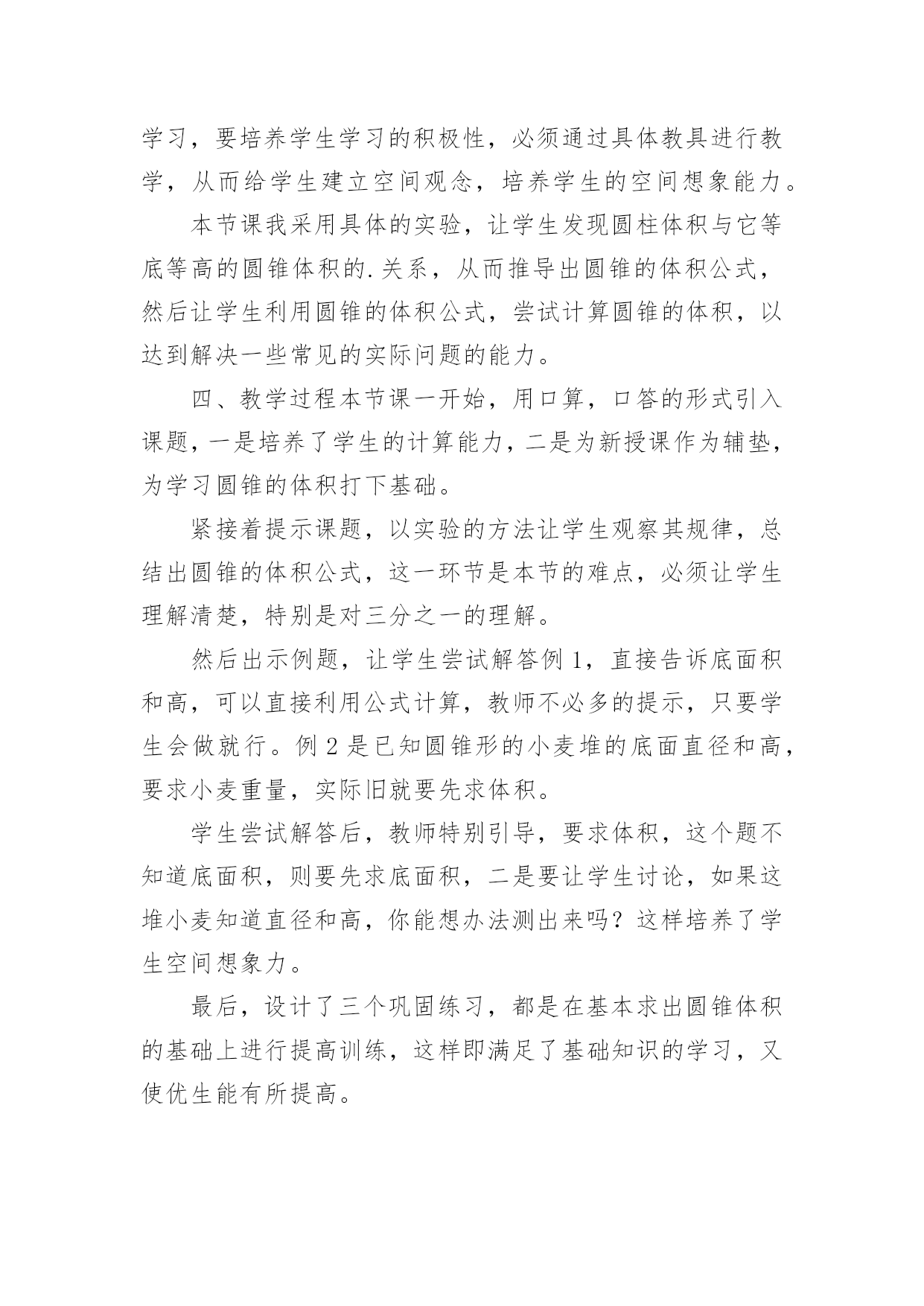 学习，要培养学生学习的积极性，必须通过具体教具进行教学，从而给学生建立空间观念，培养学生的空间想象能力。

本节课我采用具体的实验，让学生发现圆柱体积与它等底等高的圆锥体积的.关系，从而推导出圆锥的体积公式，然后让学生利用圆锥的体积公式，尝试计算圆锥的体积，以达到解决一些常见的实际问题的能力。

四、教学过程本节课一开始，用口算，口答的形式引入课题，一是培养了学生的计算能力，二是为新授课作为辅垫，为学习圆锥的体积打下基础。

紧接着提示课题，以实验的方法让学生观察其规律，总结出圆锥的体积公式，这一环节是本节的难点，必须让学生理解清楚，特别是对三分之一的理解。

然后出示例题，让学生尝试解答例 1，直接告诉底面积和高，可以直接利用公式计算，教师不必多的提示，只要学生会做就行。例 2 是已知圆锥形的小麦堆的底面直径和高，要求小麦重量，实际旧就要先求体积。

学生尝试解答后，教师特别引导，要求体积，这个题不知道底面积，则要先求底面积，二是要让学生讨论，如果这堆小麦知道直径和高，你能想办法测出来吗？这样培养了学生空间想象力。

最后，设计了三个巩固练习，都是在基本求出圆锥体积的基础上进行提高训练，这样即满足了基础知识的学习，又使优生能有所提高。